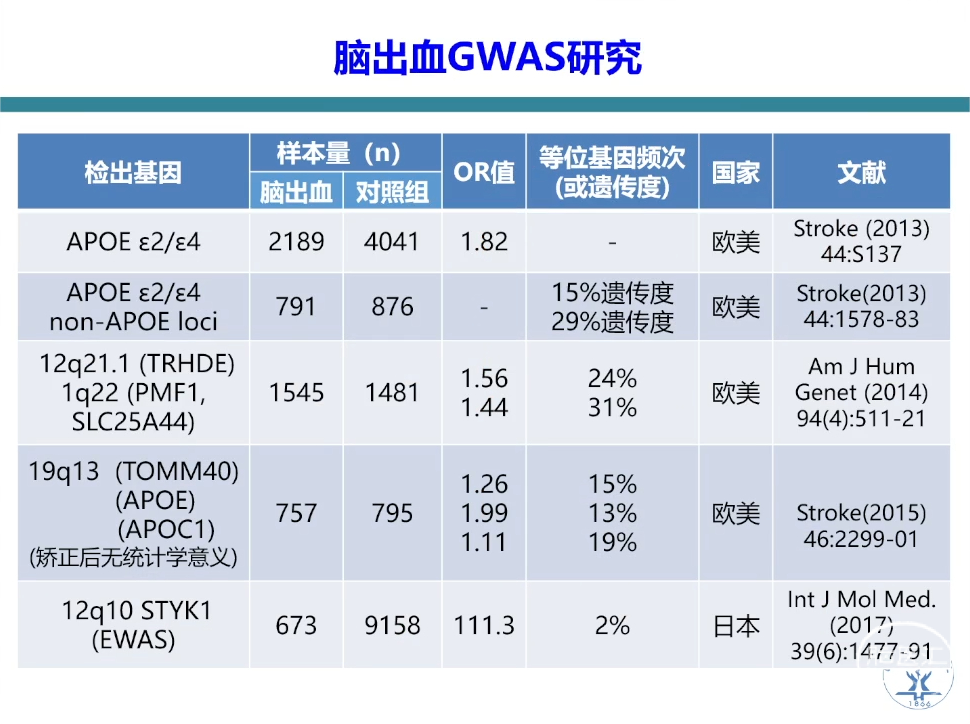 脑出血GWAS研究

| 检出基因 | 样本量（n） |  | OR值 | 等位基因频次（或遗传度） | 国家 | 文献 |
|---|---|---|---|---|---|---|
|  | 脑出血 | 对照组 |  |  |  |  |
| APOE ε2/ε4 | 2189 | 4041 | 1.82 | - | 欧美 | Stroke (2013) 44:S137 |
| APOE ε2/ε4 non-APOE loci | 791 | 876 | - | 15%遗传度 29%遗传度 | 欧美 | Stroke(2013) 44:1578-83 |
| 12q21.1 (TRHDE) 1q22 (PMF1, SLC25A44) | 1545 | 1481 | 1.56 1.44 | 24% 31% | 欧美 | Am J Hum Genet (2014) 94(4):511-21 |
| 19q13 (TOMM40) (APOE) (APOC1) (矫正后无统计学意义) | 757 | 795 | 1.26 1.99 1.11 | 15% 13% 19% | 欧美 | Stroke(2015) 46:2299-01 |
| 12q10 STYK1 (EWAS) | 673 | 9158 | 111.3 | 2% | 日本 | Int J Mol Med. (2017) 39(6):1477-91 |